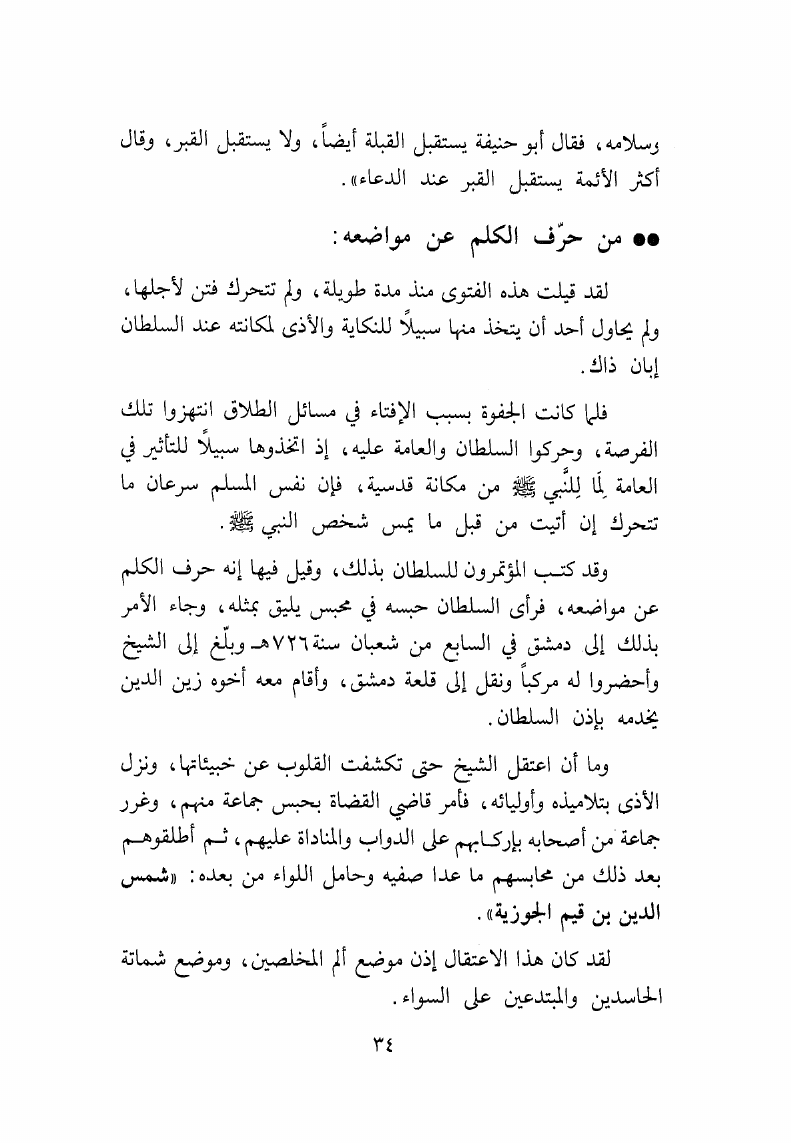 وسلامه، فقال أبو حنيفة يستقبل القبلة أيضاً، ولا يستقبل القبر، وقال أكثر الأئمة يستقبل القبر عند الدعاء».

●● من حرّف الكلم عن مواضعه:

لقد قيلت هذه الفتوى منذ مدة طويلة، ولم تتحرك فتن لأجلها، ولم يحاول أحد أن يتخذ منها سبيلاً للنكاية والأذى لمكانته عند السلطان إبان ذاك.

فلما كانت الجفوة بسبب الإفتاء في مسائل الطلاق انتهزوا تلك الفرصة، وحركوا السلطان والعامة عليه، إذ اتخذوها سبيلاً للتأثير في العامة لِمَا لِلنَّبي ﷺ من مكانة قدسية، فإن نفس المسلم سرعان ما تتحرك إن أتيت من قبل ما يمس شخص النبي ﷺ.

وقد كتب المؤتمرون للسلطان بذلك، وقيل فيها إنه حرف الكلم عن مواضعه، فرأى السلطان حبسه في محبس يليق بمثله، وجاء الأمر بذلك إلى دمشق في السابع من شعبان سنة ٧٢٦هـ وبلّغ إلى الشيخ وأحضروا له مركباً ونقل إلى قلعة دمشق، وأقام معه أخوه زين الدين يخدمه بإذن السلطان.

وما أن اعتقل الشيخ حتى تكشفت القلوب عن خبيئاتها، ونزل الأذى بتلاميذه وأوليائه، فأمر قاضي القضاة بحبس جماعة منهم، وغرر جماعة من أصحابه بإركابهم على الدواب والمناداة عليهم، ثم أطلقوهم بعد ذلك من محابسهم ما عدا صفيه وحامل اللواء من بعده: «شمس الدين بن قيم الجوزية».

لقد كان هذا الاعتقال إذن موضع ألم المخلصين، وموضع شماتة الحاسدين والمبتدعين على السواء.

٣٤